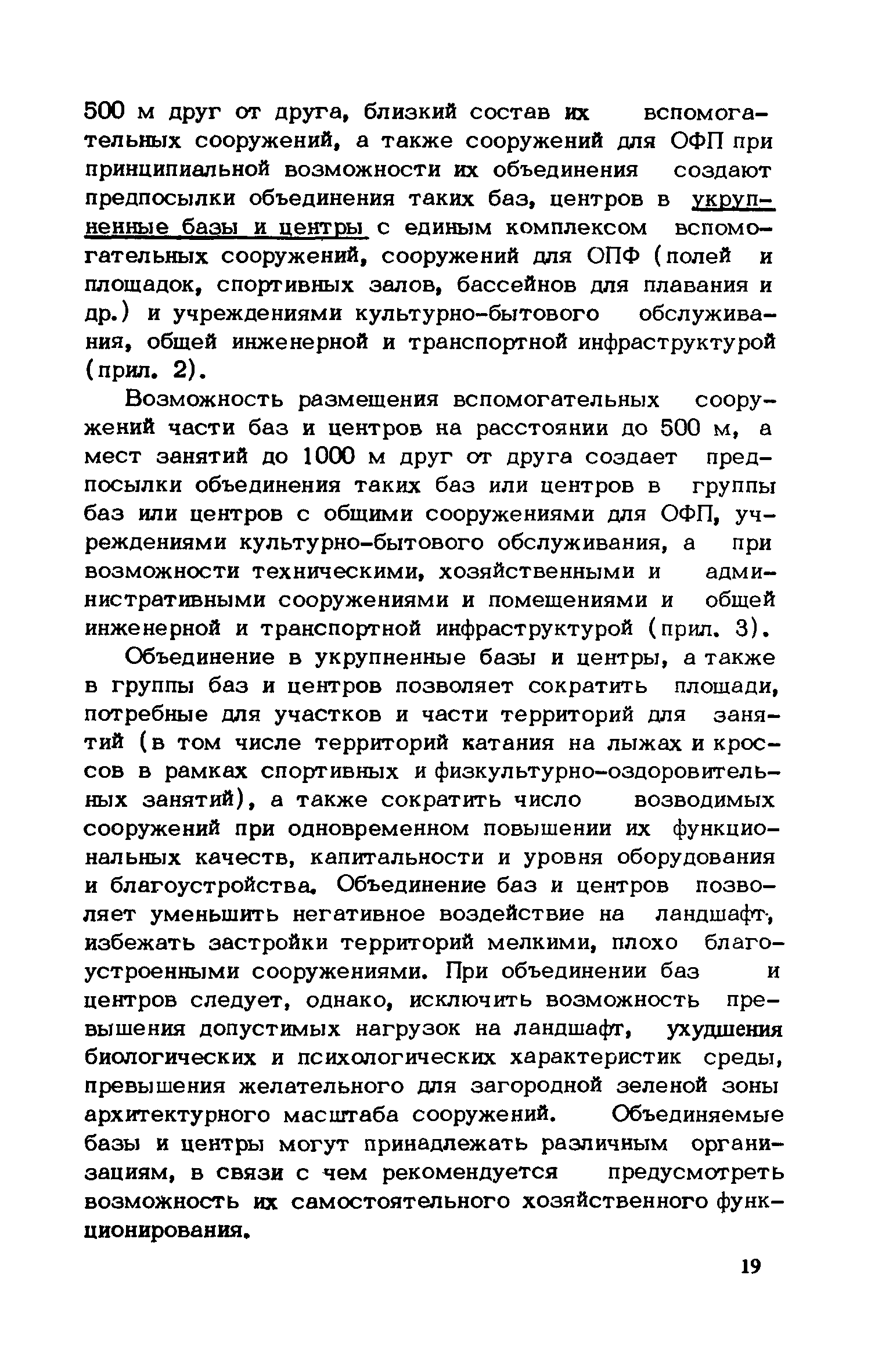 500 м друг от друга, близкий состав их вспомогательных сооружений, а также сооружений для ОФП при принципиальной возможности их объединения создают предпосылки объединения таких баз, центров в укрупненные базы и центры с единым комплексом вспомогательных сооружений, сооружений для ОПФ (полей и площадок, спортивных залов, бассейнов для плавания и др.) и учреждениями культурно-бытового обслуживания, общей инженерной и транспортной инфраструктурой (прил. 2).

Возможность размещения вспомогательных сооружений части баз и центров на расстоянии до 500 м, а мест занятий до 1000 м друг от друга создает предпосылки объединения таких баз или центров в группы баз или центров с общими сооружениями для ОФП, учреждениями культурно-бытового обслуживания, а при возможности техническими, хозяйственными и административными сооружениями и помещениями и общей инженерной и транспортной инфраструктурой (прил. 3).

Объединение в укрупненные базы и центры, а также в группы баз и центров позволяет сократить площади, потребные для участков и части территорий для занятий (в том числе территорий катания на лыжах и кроссов в рамках спортивных и физкультурно-оздоровительных занятий), а также сократить число возводимых сооружений при одновременном повышении их функциональных качеств, капитальности и уровня оборудования и благоустройства. Объединение баз и центров позволяет уменьшить негативное воздействие на ландшафт, избежать застройки территорий мелкими, плохо благоустроенными сооружениями. При объединении баз и центров следует, однако, исключить возможность превышения допустимых нагрузок на ландшафт, ухудшения биологических и психологических характеристик среды, превышения желательного для загородной зеленой зоны архитектурного масштаба сооружений. Объединяемые базы и центры могут принадлежать различным организациям, в связи с чем рекомендуется предусмотреть возможность их самостоятельного хозяйственного функционирования.

19